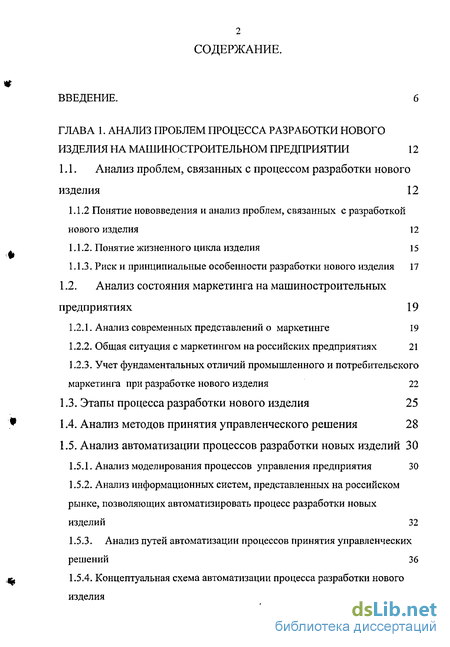 2

СОДЕРЖАНИЕ.

ВВЕДЕНИЕ. 6

ГЛАВА 1. АНАЛИЗ ПРОБЛЕМ ПРОЦЕССА РАЗРАБОТКИ НОВОГО ИЗДЕЛИЯ НА МАШИНОСТРОИТЕЛЬНОМ ПРЕДПРИЯТИИ 12

1.1. Анализ проблем, связанных с процессом разработки нового изделия 12

1.1.2 Понятие нововведения и анализ проблем, связанных с разработкой нового изделия 12

1.1.2. Понятие жизненного цикла изделия 15

1.1.3. Риск и принципиальные особенности разработки нового изделия 17

1.2. Анализ состояния маркетинга на машиностроительных предприятиях 19

1.2.1. Анализ современных представлений о маркетинге 19

1.2.2. Общая ситуация с маркетингом на российских предприятиях 21

1.2.3. Учет фундаментальных отличий промышленного и потребительского маркетинга при разработке нового изделия 22

1.3. Этапы процесса разработки нового изделия 25

1.4. Анализ методов принятия управленческого решения 28

1.5. Анализ автоматизации процессов разработки новых изделий 30

1.5.1. Анализ моделирования процессов управления предприятия 30

1.5.2. Анализ информационных систем, представленных на российском рынке, позволяющих автоматизировать процесс разработки новых изделий 32

1.5.3. Анализ путей автоматизации процессов принятия управленческих решений 36

1.5.4. Концептуальная схема автоматизации процесса разработки нового изделия

dsLib.net
библиотека диссертаций